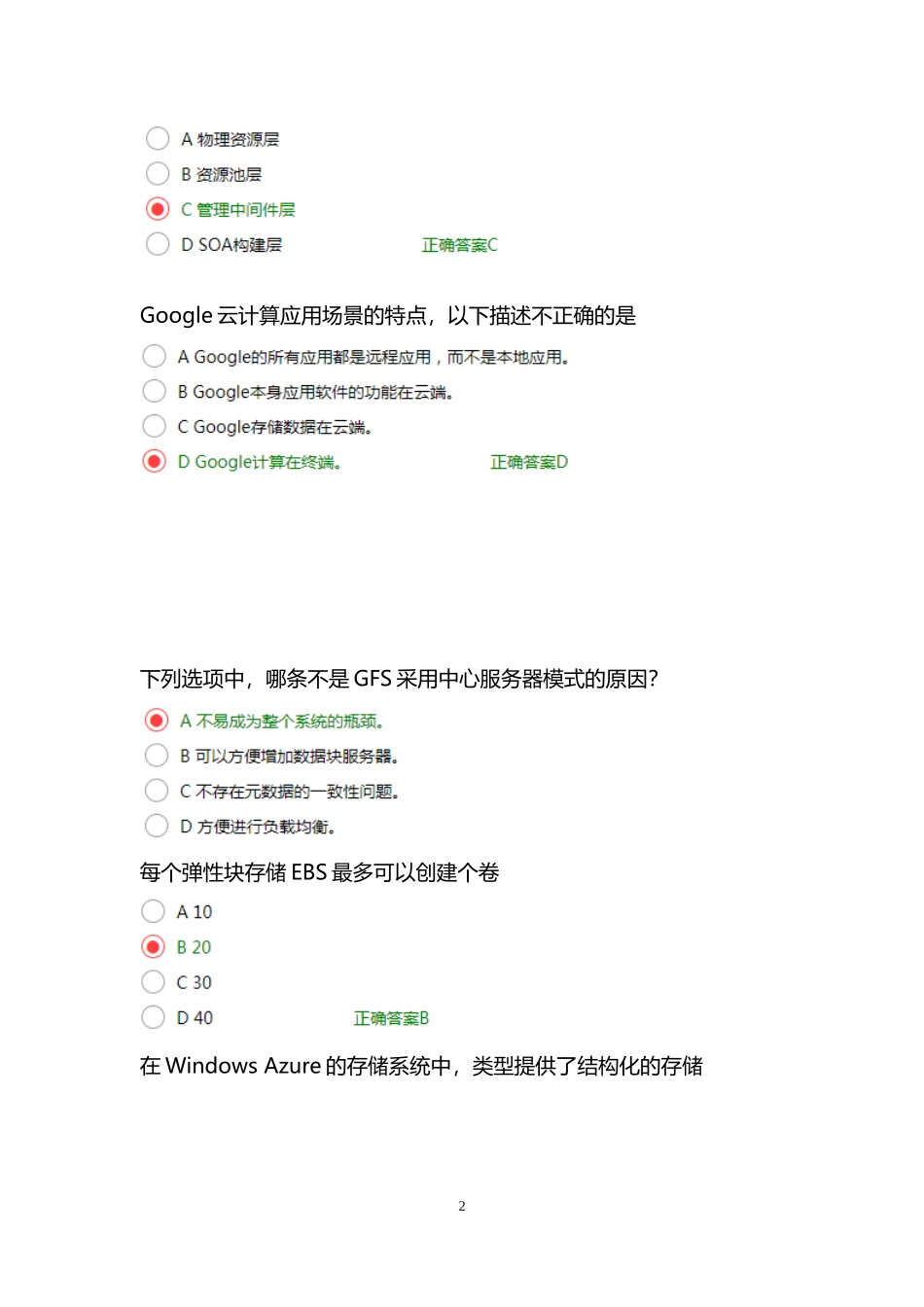 A 物理资源层

B 资源池层

C 管理中间件层

D SOA构建层 正确答案C

Google 云计算应用场景的特点，以下描述不正确的是

A Google的所有应用都是远程应用，而不是本地应用。

B Google本身应用软件的功能在云端。

C Google存储数据在云端。

D Google计算在终端。 正确答案D

下列选项中，哪条不是 GFS 采用中心服务器模式的原因?

A 不易成为整个系统的瓶颈。

B 可以方便增加数据块服务器。

C 不存在元数据的一致性问题。

D 方便进行负载均衡。

每个弹性块存储 EBS 最多可以创建个卷

A 10

B 20

C 30

D 40 正确答案B

在 Windows Azure 的存储系统中，类型提供了结构化的存储

2